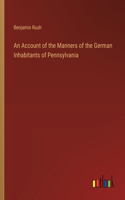 Benjamin Rush

An Account of the Manners of the German Inhabitants of Pennsylvania

outlook